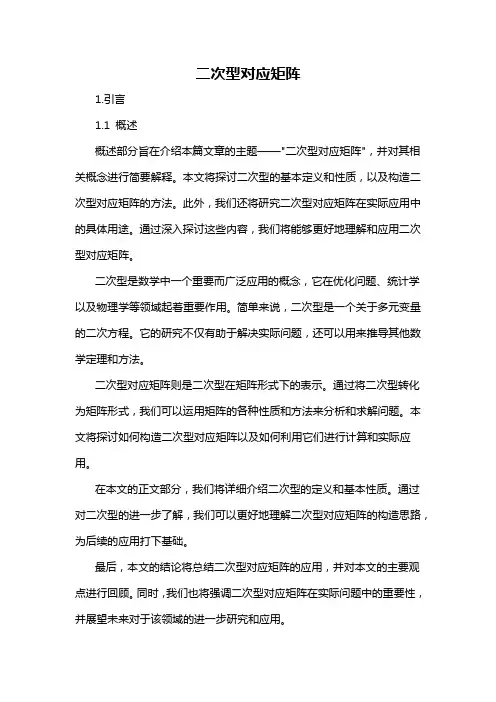 二次型对应矩阵

1.引言

1.1 概述

概述部分旨在介绍本篇文章的主题——"二次型对应矩阵"，并对其相关概念进行简要解释。本文将探讨二次型的基本定义和性质，以及构造二次型对应矩阵的方法。此外，我们还将研究二次型对应矩阵在实际应用中的具体用途。通过深入探讨这些内容，我们将能够更好地理解和应用二次型对应矩阵。

二次型是数学中一个重要而广泛应用的概念，它在优化问题、统计学以及物理学等领域起着重要作用。简单来说，二次型是一个关于多元变量的二次方程。它的研究不仅有助于解决实际问题，还可以用来推导其他数学定理和方法。

二次型对应矩阵则是二次型在矩阵形式下的表示。通过将二次型转化为矩阵形式，我们可以运用矩阵的各种性质和方法来分析和求解问题。本文将探讨如何构造二次型对应矩阵以及如何利用它们进行计算和实际应用。

在本文的正文部分，我们将详细介绍二次型的定义和基本性质。通过对二次型的进一步了解，我们可以更好地理解二次型对应矩阵的构造思路，为后续的应用打下基础。

最后，本文的结论将总结二次型对应矩阵的应用，并对本文的主要观点进行回顾。同时，我们也将强调二次型对应矩阵在实际问题中的重要性，并展望未来对于该领域的进一步研究和应用。